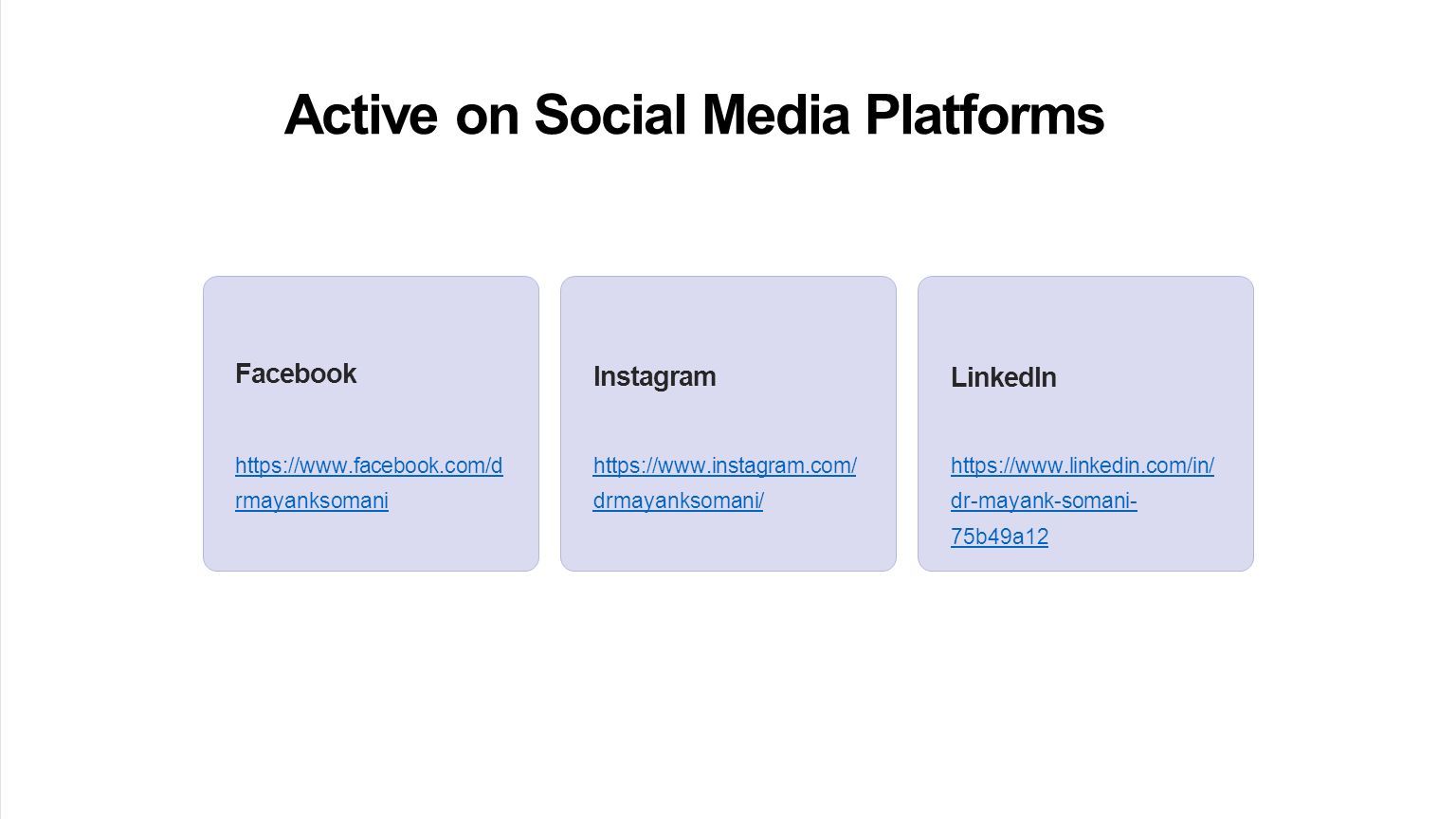 Active on Social Media Platforms

Facebook

https://www.facebook.com/drmayanksomani

Instagram

https://www.instagram.com/drmayanksomani/

LinkedIn

https://www.linkedin.com/in/dr-mayank-somani-75b49a12